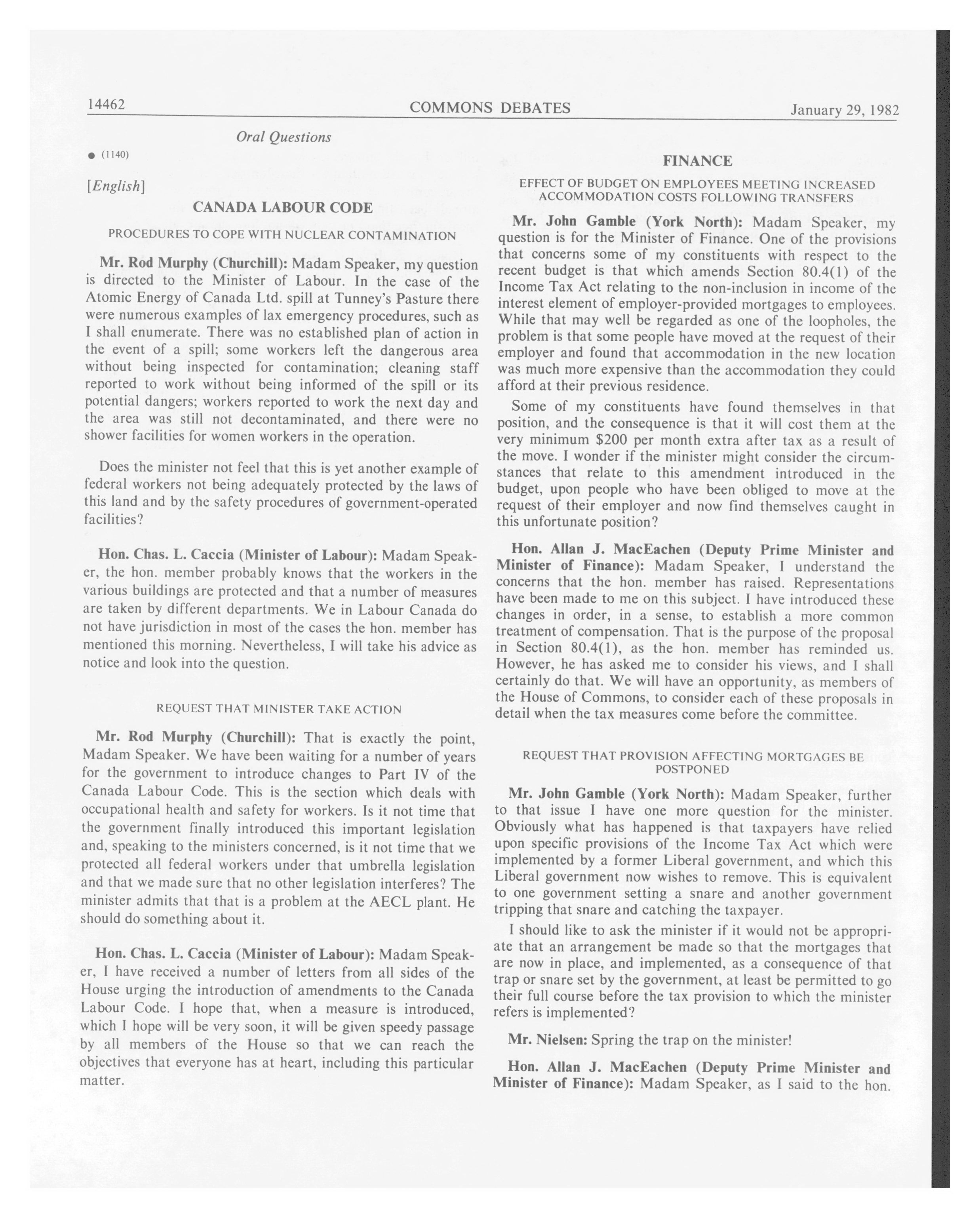 14462 COMMONS DEBATES January 29, 1982

Oral Questions

● (1140)

[English]

CANADA LABOUR CODE

PROCEDURES TO COPE WITH NUCLEAR CONTAMINATION

Mr. Rod Murphy (Churchill): Madam Speaker, my question is directed to the Minister of Labour. In the case of the Atomic Energy of Canada Ltd. spill at Tunney's Pasture there were numerous examples of lax emergency procedures, such as I shall enumerate. There was no established plan of action in the event of a spill; some workers left the dangerous area without being inspected for contamination; cleaning staff reported to work without being informed of the spill or its potential dangers; workers reported to work the next day and the area was still not decontaminated, and there were no shower facilities for women workers in the operation.

Does the minister not feel that this is yet another example of federal workers not being adequately protected by the laws of this land and by the safety procedures of government-operated facilities?

Hon. Chas. L. Caccia (Minister of Labour): Madam Speaker, the hon. member probably knows that the workers in the various buildings are protected and that a number of measures are taken by different departments. We in Labour Canada do not have jurisdiction in most of the cases the hon. member has mentioned this morning. Nevertheless, I will take his advice as notice and look into the question.

REQUEST THAT MINISTER TAKE ACTION

Mr. Rod Murphy (Churchill): That is exactly the point, Madam Speaker. We have been waiting for a number of years for the government to introduce changes to Part IV of the Canada Labour Code. This is the section which deals with occupational health and safety for workers. Is it not time that the government finally introduced this important legislation and, speaking to the ministers concerned, is it not time that we protected all federal workers under that umbrella legislation and that we made sure that no other legislation interferes? The minister admits that that is a problem at the AECL plant. He should do something about it.

Hon. Chas. L. Caccia (Minister of Labour): Madam Speaker, I have received a number of letters from all sides of the House urging the introduction of amendments to the Canada Labour Code. I hope that, when a measure is introduced, which I hope will be very soon, it will be given speedy passage by all members of the House so that we can reach the objectives that everyone has at heart, including this particular matter.

FINANCE

EFFECT OF BUDGET ON EMPLOYEES MEETING INCREASED ACCOMMODATION COSTS FOLLOWING TRANSFERS

Mr. John Gamble (York North): Madam Speaker, my question is for the Minister of Finance. One of the provisions that concerns some of my constituents with respect to the recent budget is that which amends Section 80.4(1) of the Income Tax Act relating to the non-inclusion in income of the interest element of employer-provided mortgages to employees. While that may well be regarded as one of the loopholes, the problem is that some people have moved at the request of their employer and found that accommodation in the new location was much more expensive than the accommodation they could afford at their previous residence.

Some of my constituents have found themselves in that position, and the consequence is that it will cost them at the very minimum $200 per month extra after tax as a result of the move. I wonder if the minister might consider the circumstances that relate to this amendment introduced in the budget, upon people who have been obliged to move at the request of their employer and now find themselves caught in this unfortunate position?

Hon. Allan J. MacEachen (Deputy Prime Minister and Minister of Finance): Madam Speaker, I understand the concerns that the hon. member has raised. Representations have been made to me on this subject. I have introduced these changes in order, in a sense, to establish a more common treatment of compensation. That is the purpose of the proposal in Section 80.4(1), as the hon. member has reminded us. However, he has asked me to consider his views, and I shall certainly do that. We will have an opportunity, as members of the House of Commons, to consider each of these proposals in detail when the tax measures come before the committee.

REQUEST THAT PROVISION AFFECTING MORTGAGES BE POSTPONED

Mr. John Gamble (York North): Madam Speaker, further to that issue I have one more question for the minister. Obviously what has happened is that taxpayers have relied upon specific provisions of the Income Tax Act which were implemented by a former Liberal government, and which this Liberal government now wishes to remove. This is equivalent to one government setting a snare and another government tripping that snare and catching the taxpayer.

I should like to ask the minister if it would not be appropriate that an arrangement be made so that the mortgages that are now in place, and implemented, as a consequence of that trap or snare set by the government, at least be permitted to go their full course before the tax provision to which the minister refers is implemented?

Mr. Nielsen: Spring the trap on the minister!

Hon. Allan J. MacEachen (Deputy Prime Minister and Minister of Finance): Madam Speaker, as I said to the hon.